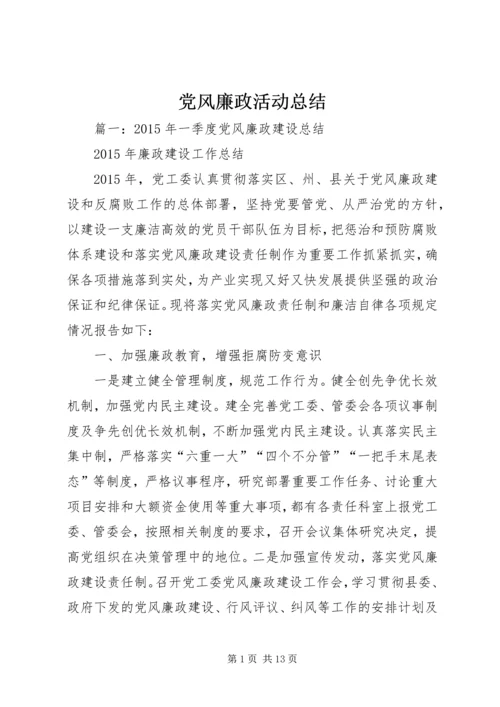 党风廉政活动总结

篇一：2015年一季度党风廉政建设总结

2015年廉政建设工作总结

2015年，党工委认真贯彻落实区、州、县关于党风廉政建设和反腐败工作的总体部署，坚持党要管党、从严治党的方针，以建设一支廉洁高效的党员干部队伍为目标，把惩治和预防腐败体系建设和落实党风廉政建设责任制作为重要工作抓紧抓实，确保各项措施落到实处，为产业实现又好又快发展提供坚强的政治保证和纪律保证。现将落实党风廉政责任制和廉洁自律各项规定情况报告如下：

一、加强廉政教育，增强拒腐防变意识

一是建立健全管理制度，规范工作行为。健全创先争优长效机制，加强党内民主建设。建全完善党工委、管委会各项议事制度及争先创优长效机制，不断加强党内民主建设。认真落实民主集中制，严格落实“六重一大”“四个不分管”“一把手末尾表态”等制度，严格议事程序，研究部署重要工作任务、讨论重大项目安排和大额资金使用等重大事项，都有各责任科室上报党工委、管委会，按照相关制度的要求，召开会议集体研究决定，提高党组织在决策管理中的地位。二是加强宣传发动，落实党风廉政建设责任制。召开党工委党风廉政建设工作会，学习贯彻县委、政府下发的党风廉政建设、行风评议、纠风等工作的安排计划及

第1页 共13页